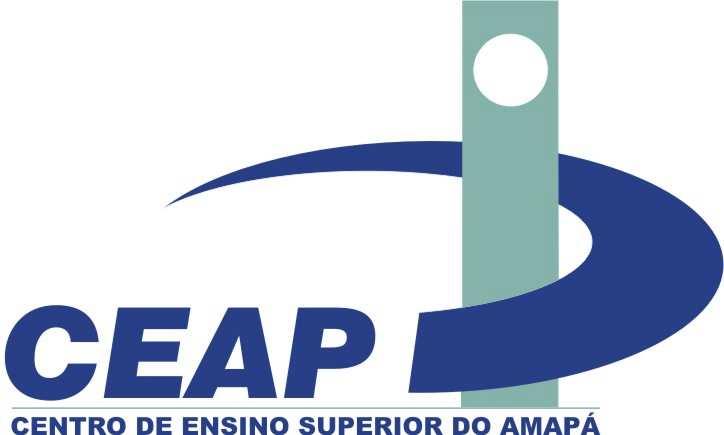 CEAP
CENTRO DE ENSINO SUPERIOR DO AMAPÁ